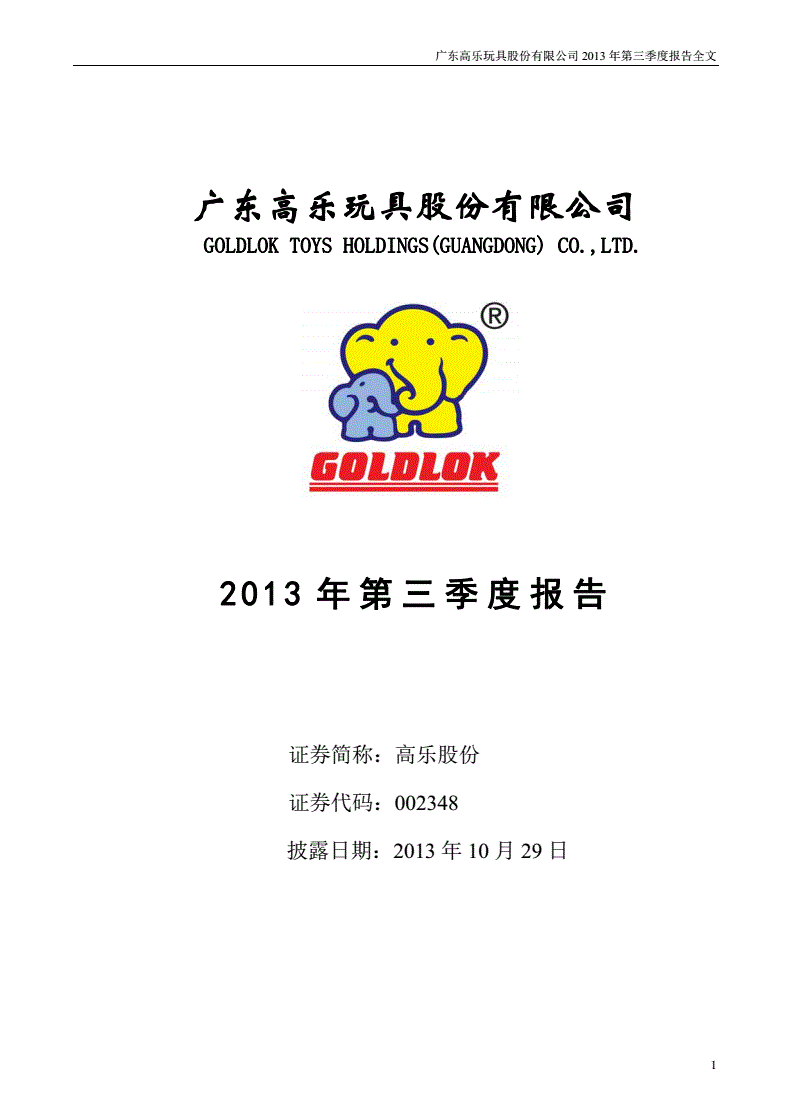 广东高乐玩具股份有限公司 2013 年第三季度报告全文

广东高乐玩具股份有限公司
GOLDLOK TOYS HOLDINGS(GUANGDONG) CO.,LTD.

®
GOLDLOK

2013 年第三季度报告

证券简称：高乐股份

证券代码：002348

披露日期：2013 年 10 月 29 日

1